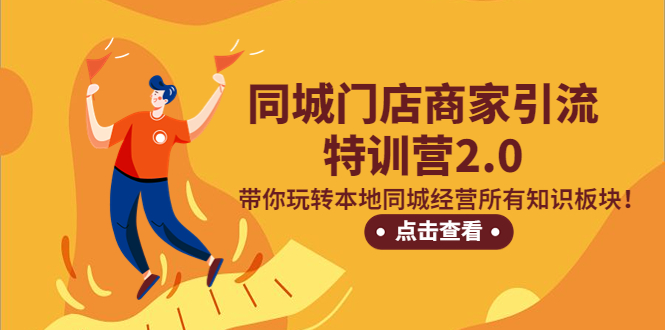 同城门店商家引流
特训营2.0

带你玩转本地同城经营所有知识板块！

• 点击查看 •